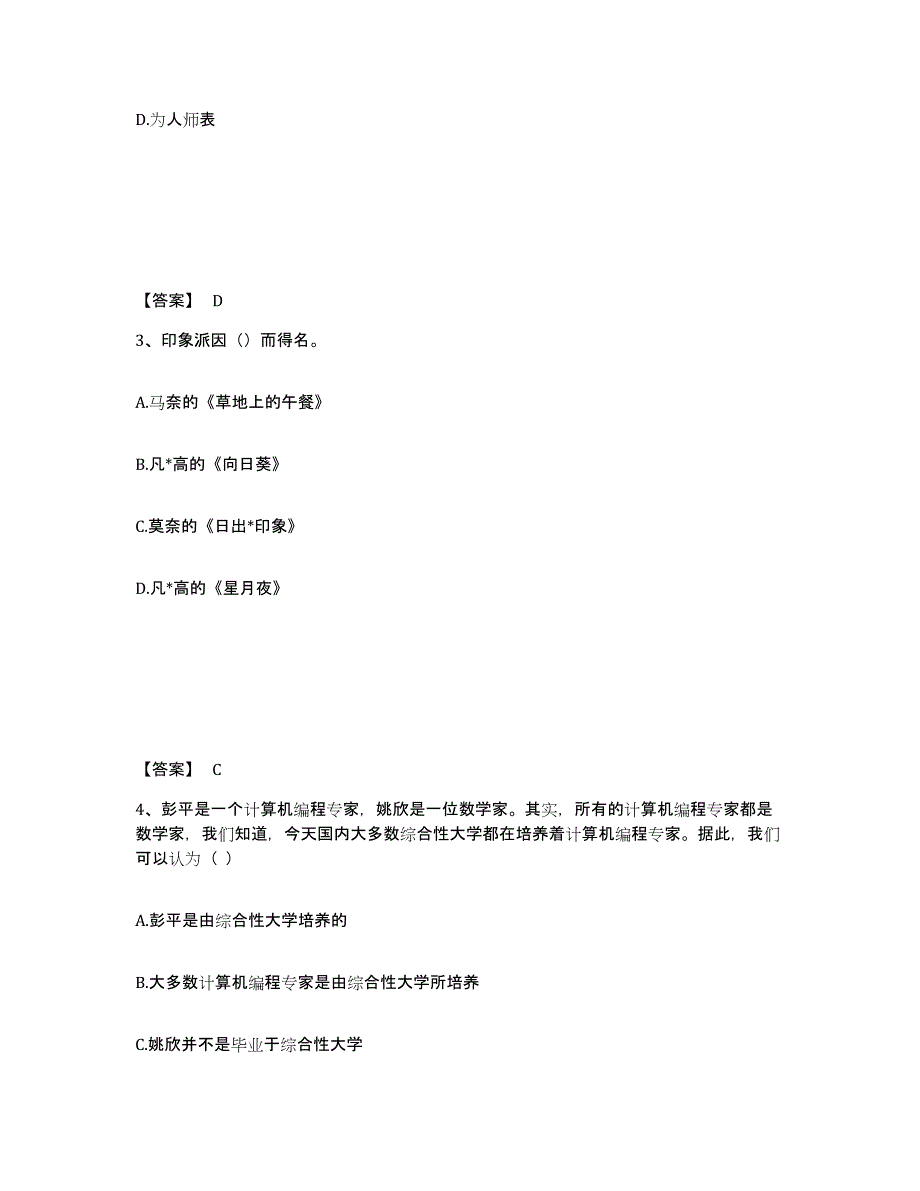 D.为人师表

【答案】 D

3、印象派因（）而得名。

A.马奈的《草地上的午餐》

B.凡*高的《向日葵》

C.莫奈的《日出*印象》

D.凡*高的《星月夜》

【答案】 C

4、彭平是一个计算机编程专家，姚欣是一位数学家。其实，所有的计算机编程专家都是数学家，我们知道，今天国内大多数综合性大学都在培养着计算机编程专家。据此，我们可以认为（ ）

A.彭平是由综合性大学培养的

B.大多数计算机编程专家是由综合性大学所培养

C.姚欣并不是毕业于综合性大学